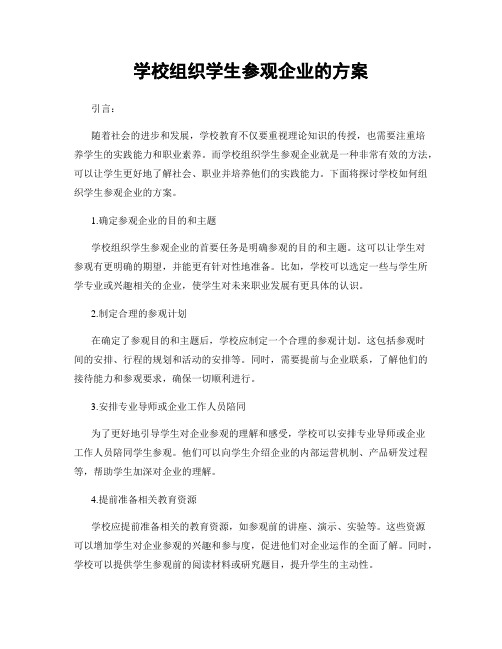 学校组织学生参观企业的方案

引言：

随着社会的进步和发展，学校教育不仅要重视理论知识的传授，也需要注重培养学生的实践能力和职业素养。而学校组织学生参观企业就是一种非常有效的方法，可以让学生更好地了解社会、职业并培养他们的实践能力。下面将探讨学校如何组织学生参观企业的方案。

1.确定参观企业的目的和主题

学校组织学生参观企业的首要任务是明确参观的目的和主题。这可以让学生对参观有更明确的期望，并能更有针对性地准备。比如，学校可以选定一些与学生所学专业或兴趣相关的企业，使学生对未来职业发展有更具体的认识。

2.制定合理的参观计划

在确定了参观目的和主题后，学校应制定一个合理的参观计划。这包括参观时间的安排、行程的规划和活动的安排等。同时，需要提前与企业联系，了解他们的接待能力和参观要求，确保一切顺利进行。

3.安排专业导师或企业工作人员陪同

为了更好地引导学生对企业参观的理解和感受，学校可以安排专业导师或企业工作人员陪同学生参观。他们可以向学生介绍企业的内部运营机制、产品研发过程等，帮助学生加深对企业的理解。

4.提前准备相关教育资源

学校应提前准备相关的教育资源，如参观前的讲座、演示、实验等。这些资源可以增加学生对企业参观的兴趣和参与度，促进他们对企业运作的全面了解。同时，学校可以提供学生参观前的阅读材料或研究题目，提升学生的主动性。